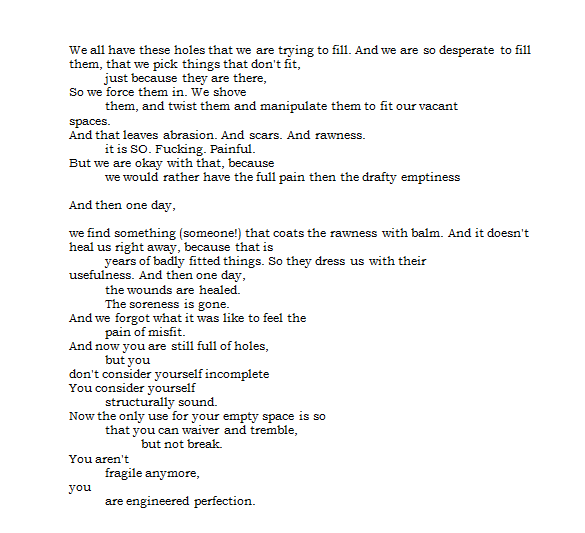 We all have these holes that we are trying to fill. And we are so desperate to fill them, that we pick things that don't fit,
just because they are there,
So we force them in. We shove
them, and twist them and manipulate them to fit our vacant
spaces.
And that leaves abrasion. And scars. And rawness.
it is SO. Fucking. Painful.
But we are okay with that, because
we would rather have the full pain then the drafty emptiness

And then one day,

we find something (someone!) that coats the rawness with balm. And it doesn't heal us right away, because that is
years of badly fitted things. So they dress us with their
usefulness. And then one day,
the wounds are healed.
The soreness is gone.
And we forgot what it was like to feel the
pain of misfit.
And now you are still full of holes,
but you
don't consider yourself incomplete
You consider yourself
structurally sound.
Now the only use for your empty space is so
that you can waiver and tremble,
but not break.
You aren't
fragile anymore,
you
are engineered perfection.